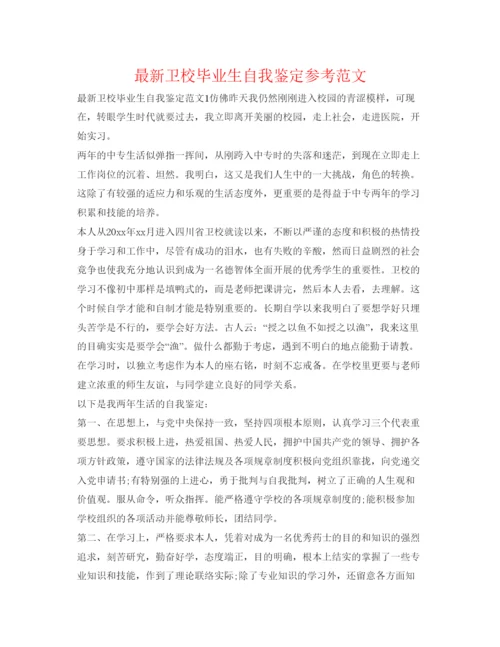 最新卫校毕业生自我鉴定参考范文

最新卫校毕业生自我鉴定范文1仿佛昨天我仍然刚刚进入校园的青涩模样，可现在，转眼学生时代就要过去，我立即离开美丽的校园，走上社会，走进医院，开始实习。

两年的中专生活似弹指一挥间，从刚跨入中专时的失落和迷茫，到现在立即走上工作岗位的沉着、坦然。我明白，这又是我们人生中的一大挑战，角色的转换。这除了有较强的适应力和乐观的生活态度外，更重要的是得益于中专两年的学习积累和技能的培养。

本人从20xx年xx月进入四川省卫校就读以来，不断以严谨的态度和积极的热情投身于学习和工作中，尽管有成功的泪水，也有失败的辛酸，然而日益剧烈的社会竞争也使我充分地认识到成为一名德智体全面开展的优秀学生的重要性。卫校的学习不像初中那样是填鸭式的，而是老师把课讲完，然后本人去看，去理解。这个时候自学才能和自制才能是特别重要的。长期自学以来我明白了要想学好只埋头苦学是不行的，要学会好方法。古人云："授之以鱼不如授之以渔"，我来这里的目确实实是要学会"渔"。做什么都勤于考虑，遇到不明白的地点能勤于请教。在学习时，以独立考虑作为本人的座右铭，时刻不忘戒备。在学校里更要与老师建立浓重的师生友谊，与同学建立良好的同学关系。

以下是我两年生活的自我鉴定：

第一、在思想上，与党中央保持一致，坚持四项根本原则，认真学习三个代表重要思想。要求积极上进，热爱祖国、热爱人民，拥护中国共产党的领导、拥护各项方针政策，遵守国家的法律法规及各项规章制度积极向党组织靠拢，向党递交入党申请书;有特别强的上进心，勇于批判与自我批判，树立了正确的人生观和价值观。服从命令，听众指挥。能严格遵守学校的各项规章制度的;能积极参加学校组织的各项活动并能尊敬师长，团结同学。

第二、在学习上，严格要求本人，凭着对成为一名优秀药士的目的和知识的强烈追求，刻苦研究，勤奋好学，态度端正，目的明确，根本上结实的掌握了一些专业知识和技能，作到了理论联络实际;除了专业知识的学习外，还留意各方面知